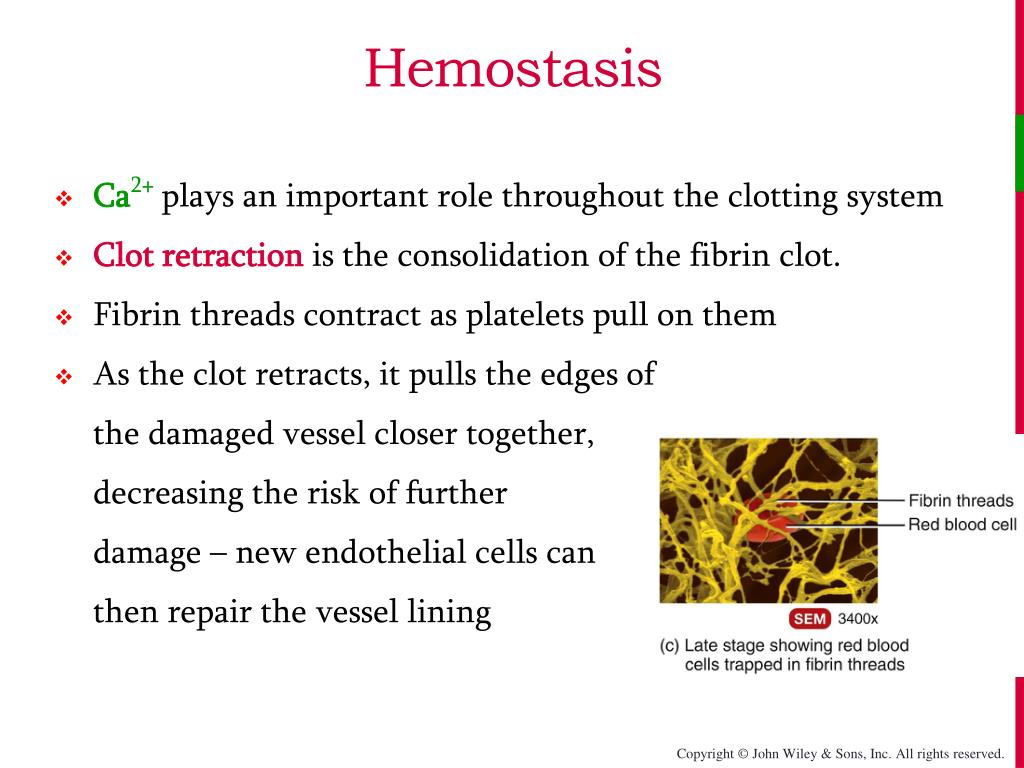 Hemostasis

❖ $Ca^{2+}$ plays an important role throughout the clotting system

❖ Clot retraction is the consolidation of the fibrin clot.

❖ Fibrin threads contract as platelets pull on them

❖ As the clot retracts, it pulls the edges of the damaged vessel closer together, decreasing the risk of further damage – new endothelial cells can then repair the vessel lining

Fibrin threads
Red blood cell
SEM 3400x
(c) Late stage showing red blood cells trapped in fibrin threads

Copyright © John Wiley & Sons, Inc. All rights reserved.